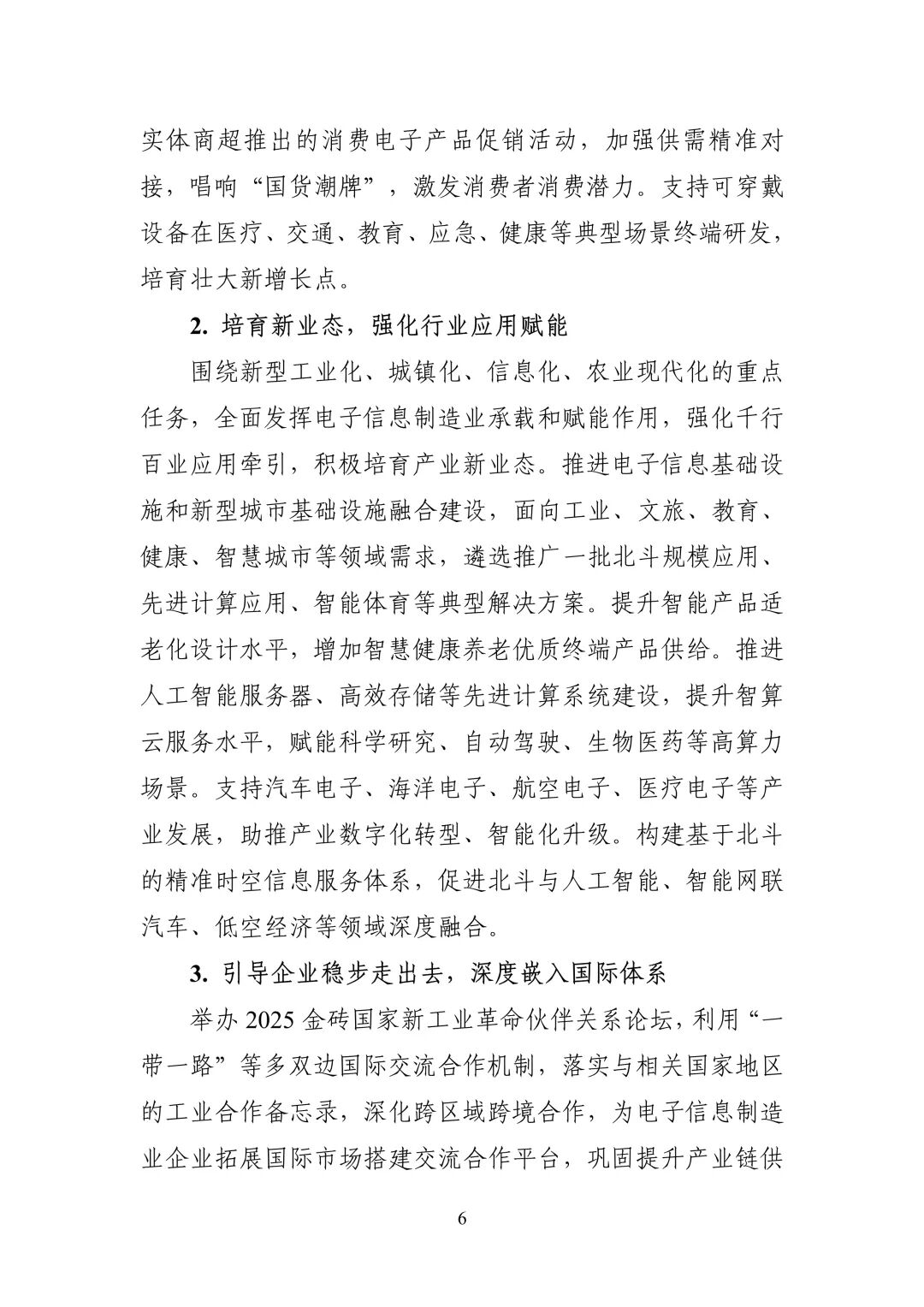 实体商超推出的消费电子产品促销活动，加强供需精准对接，唱响“国货潮牌”，激发消费者消费潜力。支持可穿戴设备在医疗、交通、教育、应急、健康等典型场景终端研发，培育壮大新增长点。

2. 培育新业态，强化行业应用赋能

围绕新型工业化、城镇化、信息化、农业现代化的重点任务，全面发挥电子信息制造业承载和赋能作用，强化千行百业应用牵引，积极培育产业新业态。推进电子信息基础设施和新型城市基础设施融合建设，面向工业、文旅、教育、健康、智慧城市等领域需求，遴选推广一批北斗规模应用、先进计算应用、智能体育等典型解决方案。提升智能产品适老化设计水平，增加智慧健康养老优质终端产品供给。推进人工智能服务器、高效存储等先进计算系统建设，提升智算云服务水平，赋能科学研究、自动驾驶、生物医药等高算力场景。支持汽车电子、海洋电子、航空电子、医疗电子等产业发展，助推产业数字化转型、智能化升级。构建基于北斗的精准时空信息服务体系，促进北斗与人工智能、智能网联汽车、低空经济等领域深度融合。

3. 引导企业稳步走出去，深度嵌入国际体系

举办 2025 金砖国家新工业革命伙伴关系论坛，利用“一带一路”等多双边国际交流合作机制，落实与相关国家地区的工业合作备忘录，深化跨区域跨境合作，为电子信息制造业企业拓展国际市场搭建交流合作平台，巩固提升产业链供

6